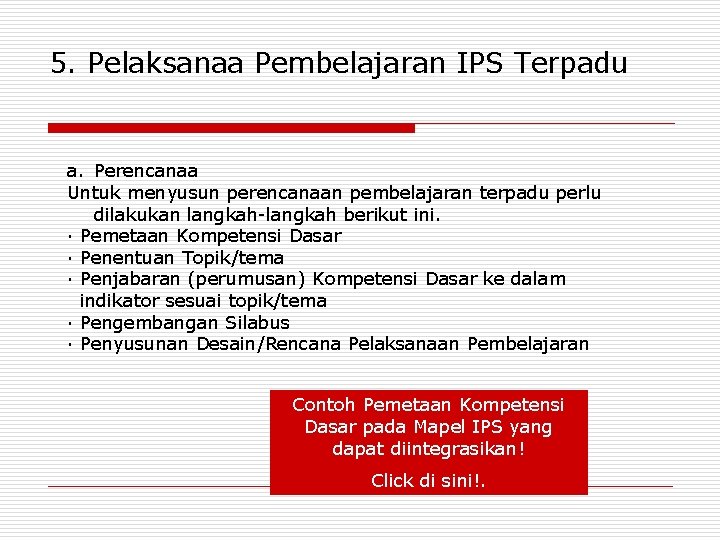 5. Pelaksanaa Pembelajaran IPS Terpadu

a. Perencanaa
Untuk menyusun perencanaan pembelajaran terpadu perlu dilakukan langkah-langkah berikut ini.
· Pemetaan Kompetensi Dasar
· Penentuan Topik/tema
· Penjabaran (perumusan) Kompetensi Dasar ke dalam indikator sesuai topik/tema
· Pengembangan Silabus
· Penyusunan Desain/Rencana Pelaksanaan Pembelajaran

Contoh Pemetaan Kompetensi Dasar pada Mapel IPS yang dapat diintegrasikan!

Click di sini!.